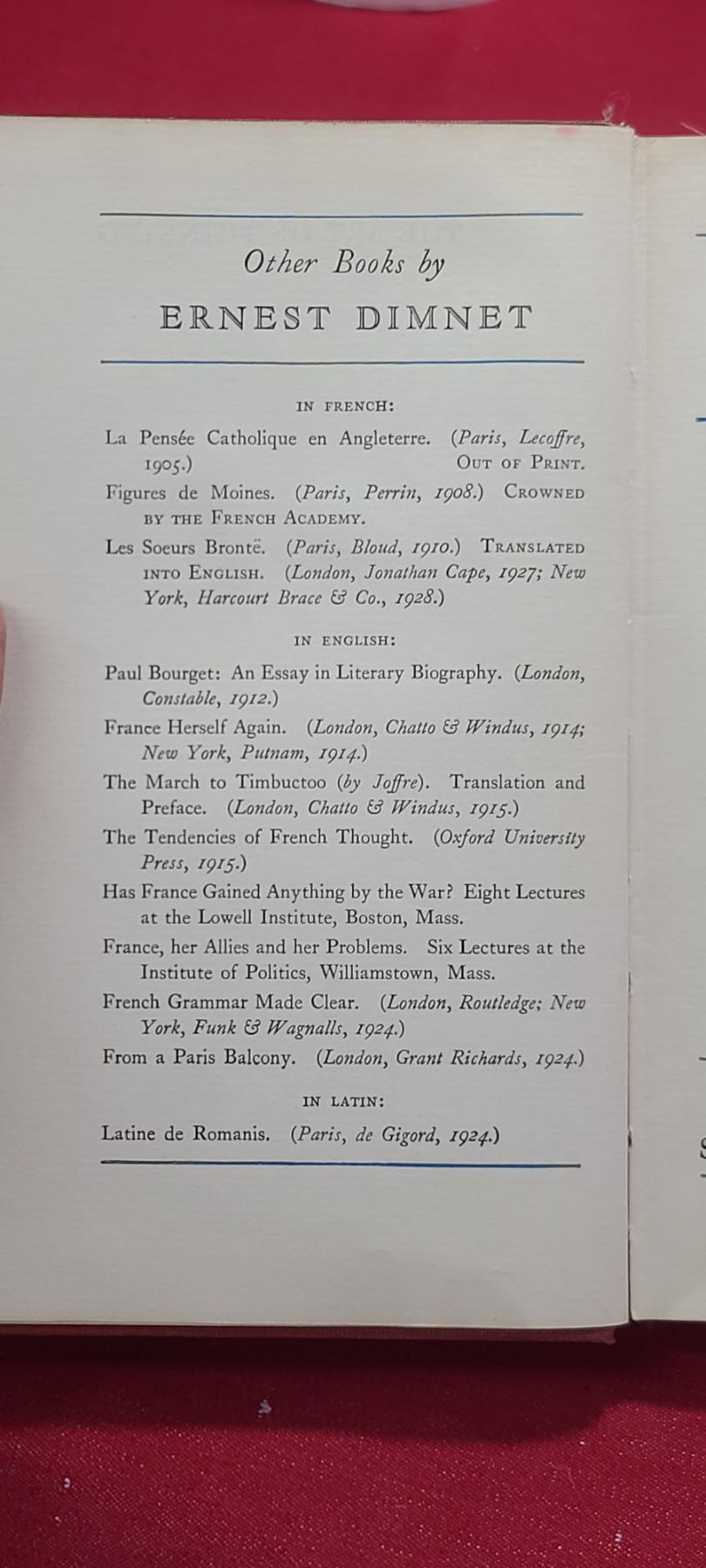 Other Books by
ERNEST DIMNET

IN FRENCH:

La Pensée Catholique en Angleterre. (Paris, Lecoffre, 1905.) OUT OF PRINT.

Figures de Moines. (Paris, Perrin, 1908.) CROWNED BY THE FRENCH ACADEMY.

Les Soeurs Brontë. (Paris, Bloud, 1910.) TRANSLATED INTO ENGLISH. (London, Jonathan Cape, 1927; New York, Harcourt Brace & Co., 1928.)

IN ENGLISH:

Paul Bourget: An Essay in Literary Biography. (London, Constable, 1912.)

France Herself Again. (London, Chatto & Windus, 1914; New York, Putnam, 1914.)

The March to Timbuctoo (by Joffre). Translation and Preface. (London, Chatto & Windus, 1915.)

The Tendencies of French Thought. (Oxford University Press, 1915.)

Has France Gained Anything by the War? Eight Lectures at the Lowell Institute, Boston, Mass.

France, her Allies and her Problems. Six Lectures at the Institute of Politics, Williamstown, Mass.

French Grammar Made Clear. (London, Routledge; New York, Funk & Wagnalls, 1924.)

From a Paris Balcony. (London, Grant Richards, 1924.)

IN LATIN:

Latine de Romanis. (Paris, de Gigord, 1924.)